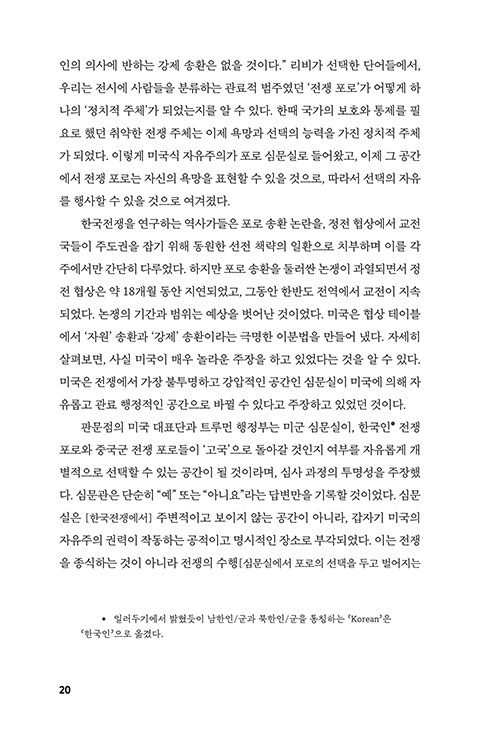 인의 의사에 반하는 강제 송환은 없을 것이다." 리비가 선택한 단어들에서, 우리는 전시에 사람들을 분류하는 관료적 범주였던 '전쟁 포로'가 어떻게 하나의 '정치적 주체'가 되었는지를 알 수 있다. 한때 국가의 보호와 통제를 필요로 했던 취약한 전쟁 주체는 이제 욕망과 선택의 능력을 가진 정치적 주체가 되었다. 이렇게 미국식 자유주의가 포로 심문실로 들어왔고, 이제 그 공간에서 전쟁 포로는 자신의 욕망을 표현할 수 있을 것으로, 따라서 선택의 자유를 행사할 수 있을 것으로 여겨졌다.

한국전쟁을 연구하는 역사가들은 포로 송환 논란을, 정전 협상에서 교전국들이 주도권을 잡기 위해 동원한 선전 책략의 일환으로 치부하며 이를 각주에서만 간단히 다루었다. 하지만 포로 송환을 둘러싼 논쟁이 과열되면서 정전 협상은 약 18개월 동안 지연되었고, 그동안 한반도 전역에서 교전이 지속되었다. 논쟁의 기간과 범위는 예상을 벗어난 것이었다. 미국은 협상 테이블에서 '자원' 송환과 '강제' 송환이라는 극명한 이분법을 만들어 냈다. 자세히 살펴보면, 사실 미국이 매우 놀라운 주장을 하고 있었다는 것을 알 수 있다. 미국은 전쟁에서 가장 불투명하고 강압적인 공간인 심문실이 미국에 의해 자유롭고 관료 행정적인 공간으로 바뀔 수 있다고 주장하고 있었던 것이다.

판문점의 미국 대표단과 트루먼 행정부는 미군 심문실이, 한국인• 전쟁 포로와 중국군 전쟁 포로들이 '고국'으로 돌아갈 것인지 여부를 자유롭게 개별적으로 선택할 수 있는 공간이 될 것이라며, 심사 과정의 투명성을 주장했다. 심문관은 단순히 "예" 또는 "아니요"라는 답변만을 기록할 것이었다. 심문실은 [한국전쟁에서] 주변적이고 보이지 않는 공간이 아니라, 갑자기 미국의 자유주의 권력이 작동하는 공적이고 명시적인 장소로 부각되었다. 이는 전쟁을 종식하는 것이 아니라 전쟁의 수행[심문실에서 포로의 선택을 두고 벌어지는

• 일러두기에서 밝혔듯이 남한인/군과 북한인/군을 통칭하는 'Korean'은 '한국인'으로 옮겼다.

20